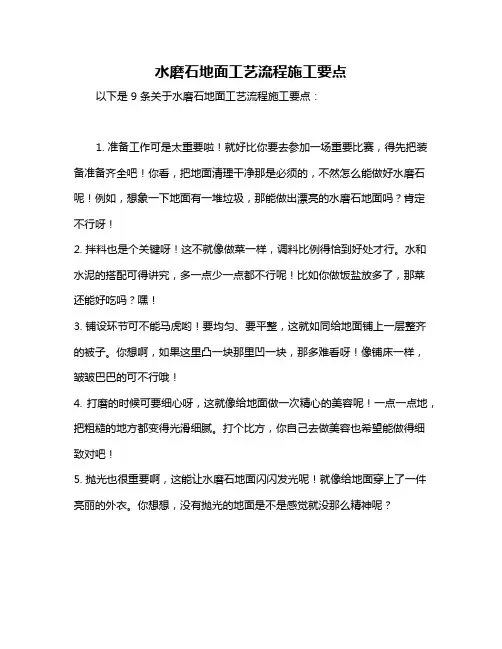 水磨石地面工艺流程施工要点

以下是 9 条关于水磨石地面工艺流程施工要点：

1. 准备工作可是太重要啦！就好比你要去参加一场重要比赛，得先把装备准备齐全吧！你看，把地面清理干净那是必须的，不然怎么能做好水磨石呢！例如，想象一下地面有一堆垃圾，那能做出漂亮的水磨石地面吗？肯定不行呀！

2. 拌料也是个关键呀！这不就像做菜一样，调料比例得恰到好处才行。水和水泥的搭配可得讲究，多一点少一点都不行呢！比如你做饭盐放多了，那菜还能好吃吗？嘿！

3. 铺设环节可不能马虎哟！要均匀、要平整，这就如同给地面铺上一层整齐的被子。你想啊，如果这里凸一块那里凹一块，那多难看呀！像铺床一样，皱皱巴巴的可不行哦！

4. 打磨的时候可要细心呀，这就像给地面做一次精心的美容呢！一点一点地，把粗糙的地方都变得光滑细腻。打个比方，你自己去做美容也希望能做得细致对吧！

5. 抛光也很重要啊，这能让水磨石地面闪闪发光呢！就像给地面穿上了一件亮丽的外衣。你想想，没有抛光的地面是不是感觉就没那么精神呢？